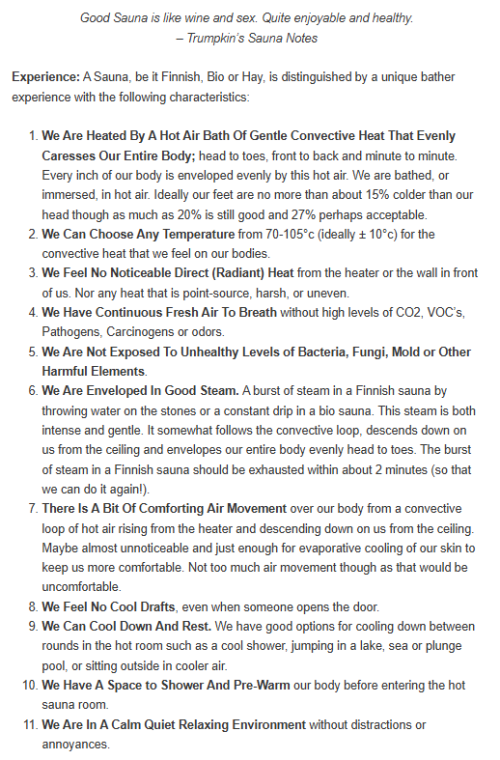 Good Sauna is like wine and sex. Quite enjoyable and healthy.
– Trumpkin's Sauna Notes

Experience: A Sauna, be it Finnish, Bio or Hay, is distinguished by a unique bather experience with the following characteristics:

1. We Are Heated By A Hot Air Bath Of Gentle Convective Heat That Evenly Caresses Our Entire Body; head to toes, front to back and minute to minute. Every inch of our body is enveloped evenly by this hot air. We are bathed, or immersed, in hot air. Ideally our feet are no more than about 15% colder than our head though as much as 20% is still good and 27% perhaps acceptable.
2. We Can Choose Any Temperature from 70-105°c (ideally ± 10°c) for the convective heat that we feel on our bodies.
3. We Feel No Noticeable Direct (Radiant) Heat from the heater or the wall in front of us. Nor any heat that is point-source, harsh, or uneven.
4. We Have Continuous Fresh Air To Breath without high levels of CO2, VOC's, Pathogens, Carcinogens or odors.
5. We Are Not Exposed To Unhealthy Levels of Bacteria, Fungi, Mold or Other Harmful Elements.
6. We Are Enveloped In Good Steam. A burst of steam in a Finnish sauna by throwing water on the stones or a constant drip in a bio sauna. This steam is both intense and gentle. It somewhat follows the convective loop, descends down on us from the ceiling and envelopes our entire body evenly head to toes. The burst of steam in a Finnish sauna should be exhausted within about 2 minutes (so that we can do it again!).
7. There Is A Bit Of Comforting Air Movement over our body from a convective loop of hot air rising from the heater and descending down on us from the ceiling. Maybe almost unnoticeable and just enough for evaporative cooling of our skin to keep us more comfortable. Not too much air movement though as that would be uncomfortable.
8. We Feel No Cool Drafts, even when someone opens the door.
9. We Can Cool Down And Rest. We have good options for cooling down between rounds in the hot room such as a cool shower, jumping in a lake, sea or plunge pool, or sitting outside in cooler air.
10. We Have A Space to Shower And Pre-Warm our body before entering the hot sauna room.
11. We Are In A Calm Quiet Relaxing Environment without distractions or annoyances.